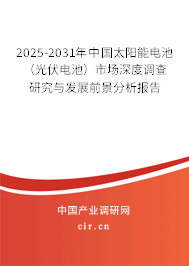 2025-2031年中国太阳能电池（光伏电池）市场深度调查研究与发展前景分析报告

中国产业调研网

cir.cn